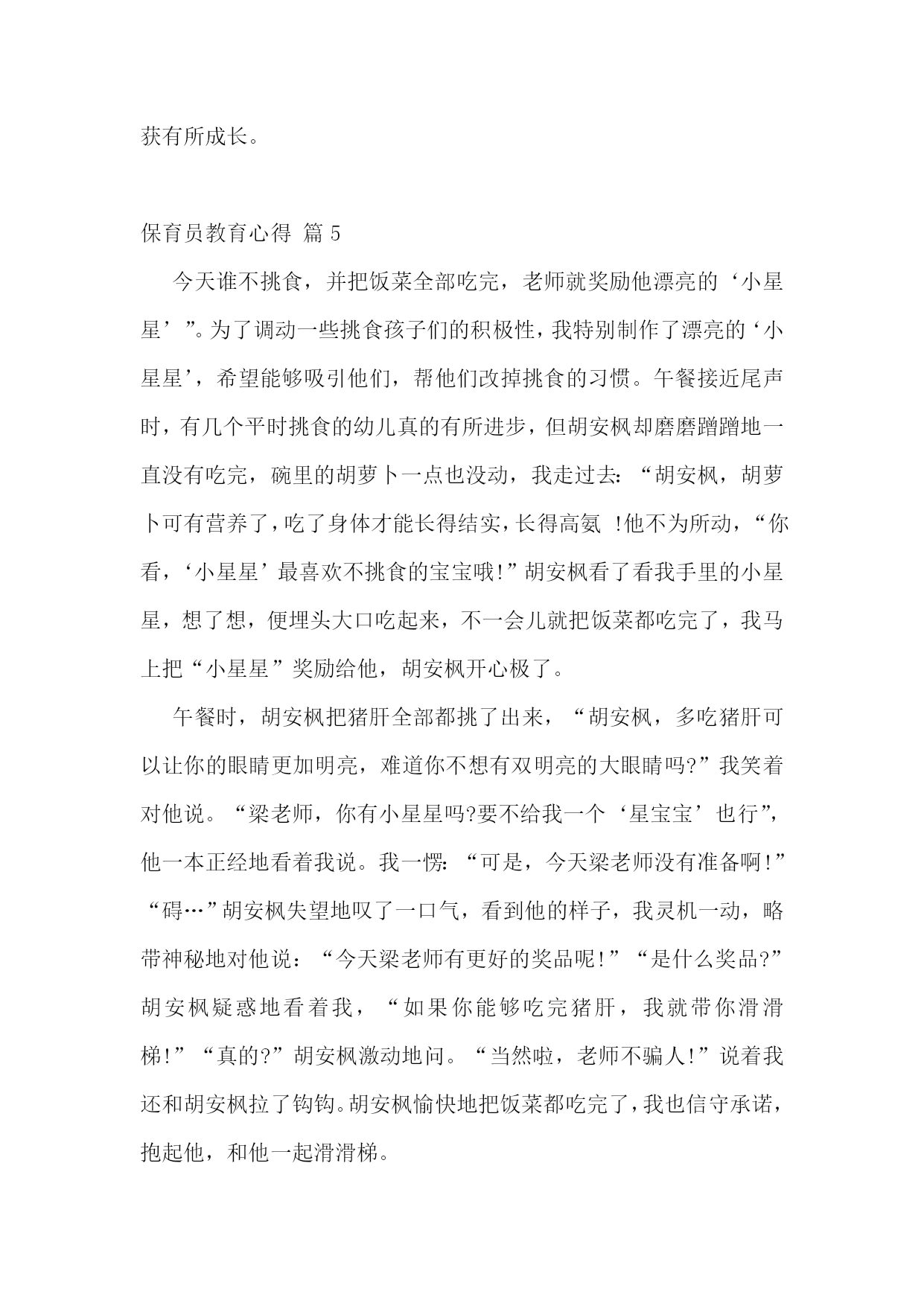 获有所成长。

保育员教育心得 篇 5

今天谁不挑食，并把饭菜全部吃完，老师就奖励他漂亮的‘小星星’”。为了调动一些挑食孩子们的积极性，我特别制作了漂亮的‘小星星’，希望能够吸引他们，帮他们改掉挑食的习惯。午餐接近尾声时，有几个平时挑食的幼儿真的有所进步，但胡安枫却磨磨蹭蹭地一直没有吃完，碗里的胡萝卜一点也没动，我走过去：“胡安枫，胡萝卜可有营养了，吃了身体才能长得结实，长得高氨 !他不为所动，“你看，‘小星星’最喜欢不挑食的宝宝哦!”胡安枫看了看我手里的小星星，想了想，便埋头大口吃起来，不一会儿就把饭菜都吃完了，我马上把“小星星”奖励给他，胡安枫开心极了。

午餐时，胡安枫把猪肝全部都挑了出来，“胡安枫，多吃猪肝可以让你的眼睛更加明亮，难道你不想有双明亮的大眼睛吗?”我笑着对他说。“梁老师，你有小星星吗?要不给我一个‘星宝宝’也行”，他一本正经地看着我说。我一愣：“可是，今天梁老师没有准备啊!”“碍…”胡安枫失望地叹了一口气，看到他的样子，我灵机一动，略带神秘地对他说：“今天梁老师有更好的奖品呢!”“是什么奖品?”胡安枫疑惑地看着我，“如果你能够吃完猪肝，我就带你滑滑梯!”“真的?”胡安枫激动地问。“当然啦，老师不骗人!”说着我还和胡安枫拉了钩钩。胡安枫愉快地把饭菜都吃完了，我也信守承诺，抱起他，和他一起滑滑梯。